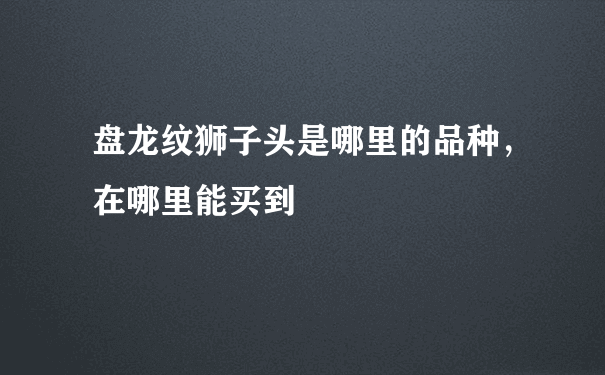 盘龙纹狮子头是哪里的品种，在哪里能买到